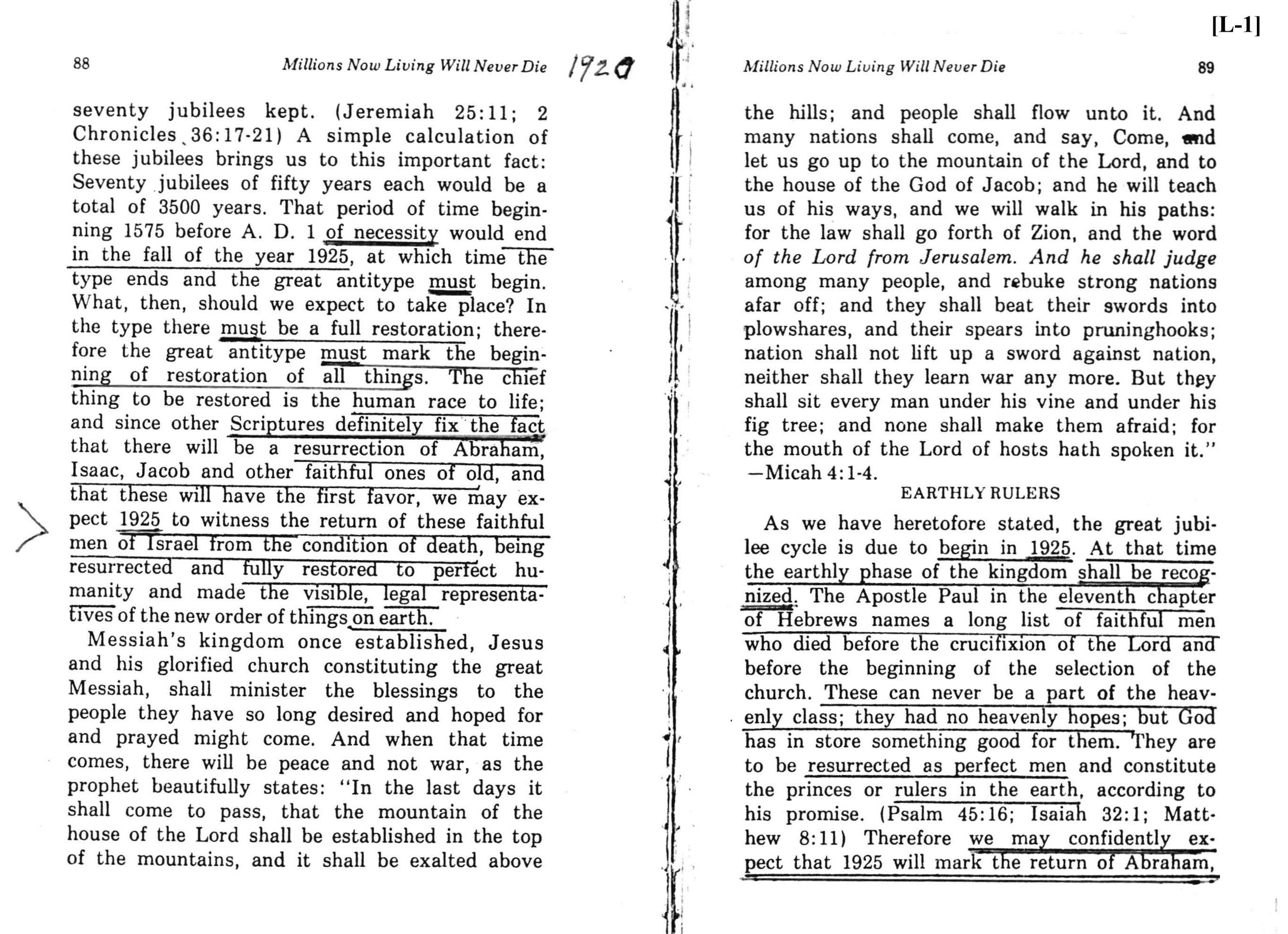 [L-1]

88 Millions Now Living Will Never Die 1920

seventy jubilees kept. (Jeremiah 25:11; 2 Chronicles 36:17-21) A simple calculation of these jubilees brings us to this important fact: Seventy jubilees of fifty years each would be a total of 3500 years. That period of time beginning 1575 before A. D. 1 of necessity would end in the fall of the year 1925, at which time the type ends and the great antitype must begin. What, then, should we expect to take place? In the type there must be a full restoration; therefore the great antitype must mark the beginning of restoration of all things. The chief thing to be restored is the human race to life; and since other Scriptures definitely fix the fact that there will be a resurrection of Abraham, Isaac, Jacob and other faithful ones of old, and that these will have the first favor, we may expect 1925 to witness the return of these faithful men of Israel from the condition of death, being resurrected and fully restored to perfect humanity and made the visible, legal representatives of the new order of things on earth.

Messiah's kingdom once established, Jesus and his glorified church constituting the great Messiah, shall minister the blessings to the people they have so long desired and hoped for and prayed might come. And when that time comes, there will be peace and not war, as the prophet beautifully states: "In the last days it shall come to pass, that the mountain of the house of the Lord shall be established in the top of the mountains, and it shall be exalted above

Millions Now Living Will Never Die 89

the hills; and people shall flow unto it. And many nations shall come, and say, Come, and let us go up to the mountain of the Lord, and to the house of the God of Jacob; and he will teach us of his ways, and we will walk in his paths: for the law shall go forth of Zion, and the word of the Lord from Jerusalem. And he shall judge among many people, and rebuke strong nations afar off; and they shall beat their swords into plowshares, and their spears into pruninghooks; nation shall not lift up a sword against nation, neither shall they learn war any more. But they shall sit every man under his vine and under his fig tree; and none shall make them afraid; for the mouth of the Lord of hosts hath spoken it." —Micah 4:1-4.

EARTHLY RULERS

As we have heretofore stated, the great jubilee cycle is due to begin in 1925. At that time the earthly phase of the kingdom shall be recognized. The Apostle Paul in the eleventh chapter of Hebrews names a long list of faithful men who died before the crucifixion of the Lord and before the beginning of the selection of the church. These can never be a part of the heavenly class; they had no heavenly hopes; but God has in store something good for them. They are to be resurrected as perfect men and constitute the princes or rulers in the earth, according to his promise. (Psalm 45:16; Isaiah 32:1; Matthew 8:11) Therefore we may confidently expect that 1925 will mark the return of Abraham,